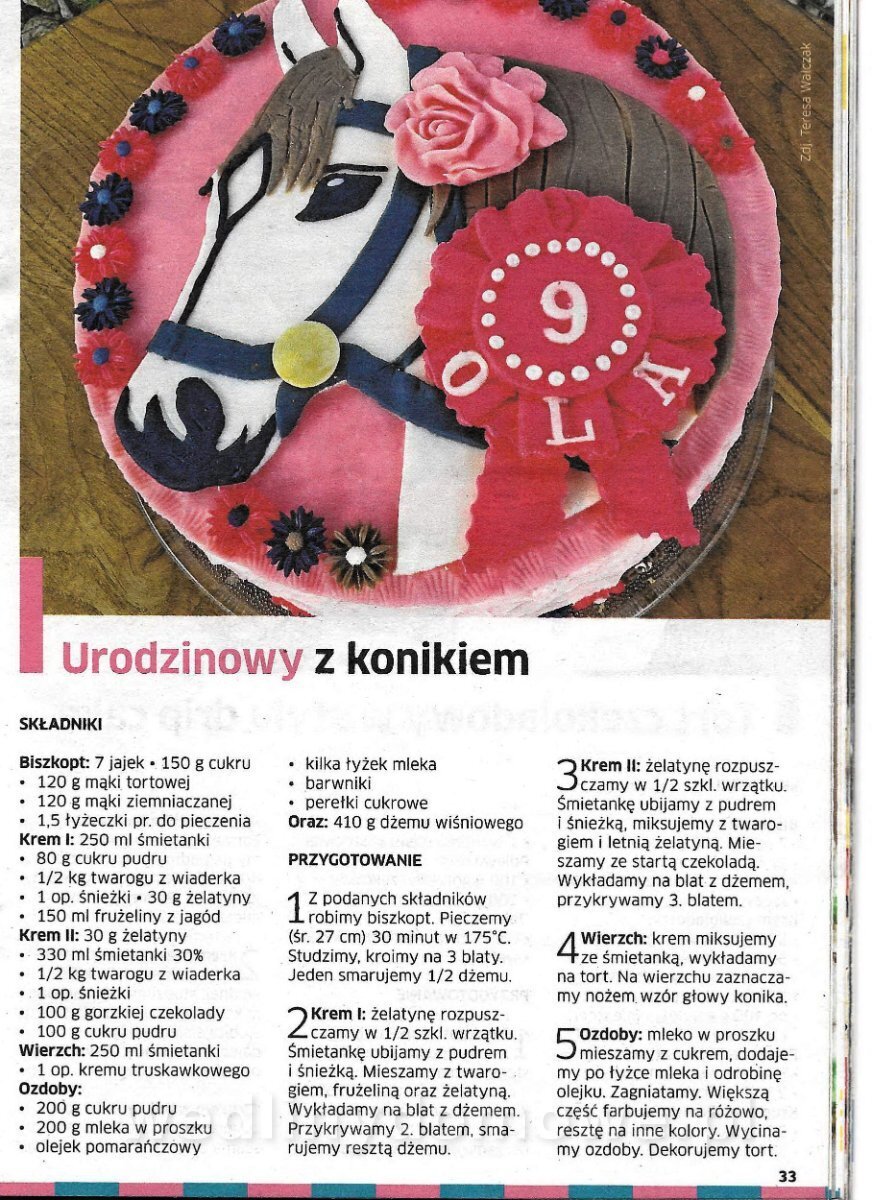 9

OLA

Zdj. Teresa Walczak

Urodzinowy z konikiem

SKŁADNIKI

Biszkopt: 7 jajek • 150 g cukru
• 120 g mąki tortowej
• 120 g mąki ziemniaczanej
• 1,5 łyżeczki pr. do pieczenia
Krem I: 250 ml śmietanki
• 80 g cukru pudru
• 1/2 kg twarogu z wiaderka
• 1 op. śnieżki • 30 g żelatyny
• 150 ml frużeliny z jagód
Krem II: 30 g żelatyny
• 330 ml śmietanki 30%
• 1/2 kg twarogu z wiaderka
• 1 op. śnieżki
• 100 g gorzkiej czekolady
• 100 g cukru pudru
Wierzch: 250 ml śmietanki
• 1 op. kremu truskawkowego
Ozdoby:
• 200 g cukru pudru
• 200 g mleka w proszku
• olejek pomarańczowy
• kilka łyżek mleka
• barwniki
• perełki cukrowe
Oraz: 410 g dżemu wiśniowego

PRZYGOTOWANIE

1 Z podanych składników robimy biszkopt. Pieczemy (śr. 27 cm) 30 minut w 175°C. Studzimy, kroimy na 3 blaty. Jeden smarujemy 1/2 dżemu.

2 Krem I: żelatynę rozpuszczamy w 1/2 szkl. wrzątku. Śmietankę ubijamy z pudrem i śnieżką. Mieszamy z twarogiem, frużeliną oraz żelatyną. Wykładamy na blat z dżemem. Przykrywamy 2. blatem, smarujemy resztą dżemu.

3 Krem II: żelatynę rozpuszczamy w 1/2 szkl. wrzątku. Śmietankę ubijamy z pudrem i śnieżką, miksujemy z twarogiem i letnią żelatyną. Mieszamy ze startą czekoladą. Wykładamy na blat z dżemem, przykrywamy 3. blatem.

4 Wierzch: krem miksujemy ze śmietanką, wykładamy na tort. Na wierzchu zaznaczamy nożem wzór głowy konika.

5 Ozdoby: mleko w proszku mieszamy z cukrem, dodajemy po łyżce mleka i odrobinę olejku. Zagniatamy. Większą część farbujemy na różowo, resztę na inne kolory. Wycinamy ozdoby. Dekorujemy tort.

33